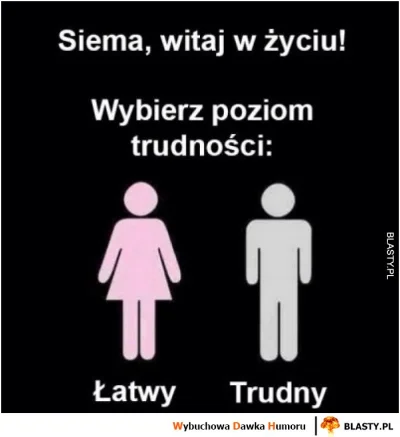 Siema, witaj w życiu!

Wybierz poziom trudności:

BLASTY.PL

Łatwy

Trudny

Wybuchowa Dawka Humoru | BLASTY.PL